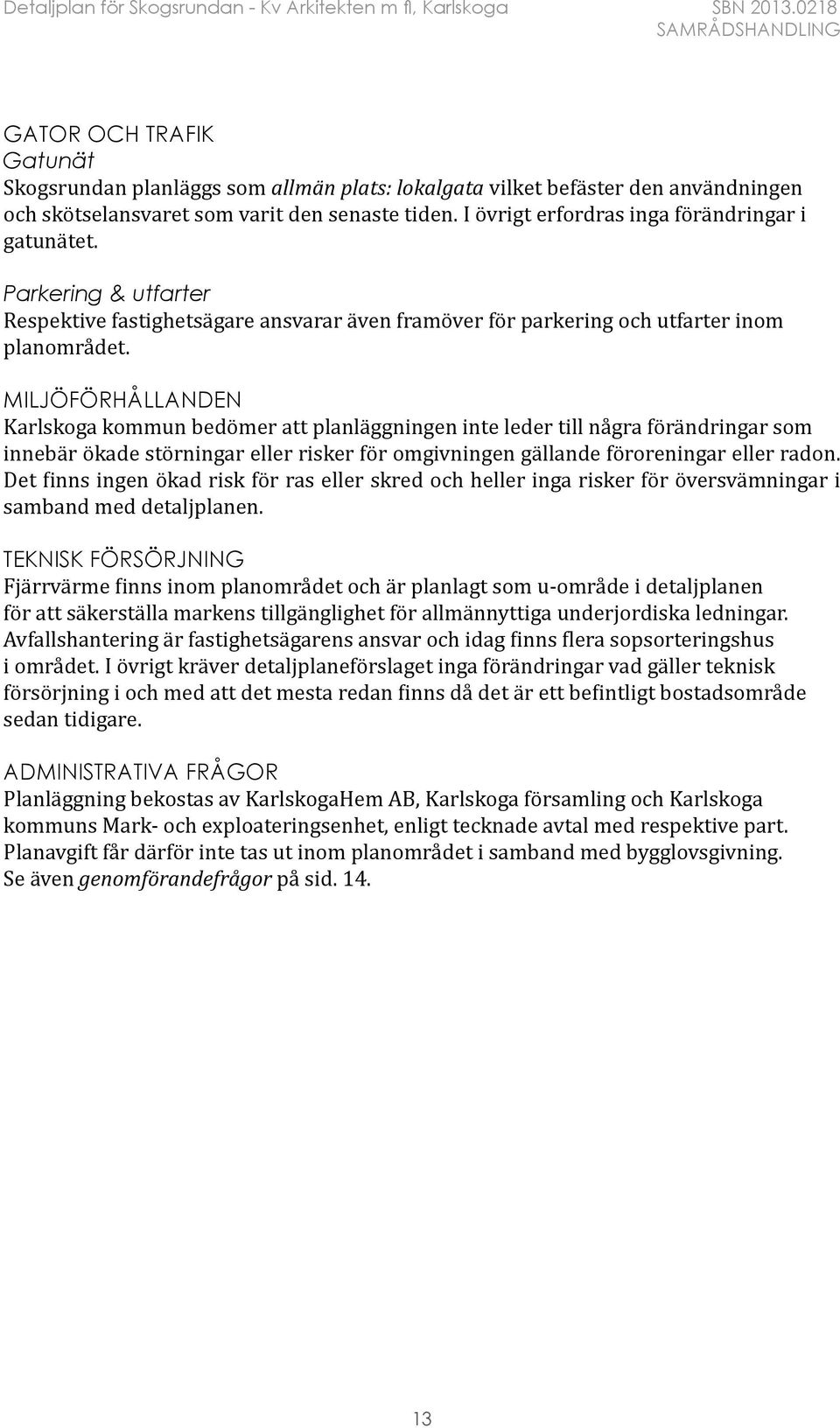 Detaljplan för Skogsrundan - Kv Arkitekten m fl, Karlskoga

SBN 2013.0218
SAMRÅDSHANDLING

GATOR OCH TRAFIK
Gatunät
Skogsrundan planläggs som allmän plats: lokalgata vilket befäster den användningen och skötselansvaret som varit den senaste tiden. I övrigt erfordras inga förändringar i gatunätet.

Parkering & utfarter
Respektive fastighetsägare ansvarar även framöver för parkering och utfarter inom planområdet.

MILJÖFÖRHÅLLANDEN
Karlskoga kommun bedömer att planläggningen inte leder till några förändringar som innebär ökade störningar eller risker för omgivningen gällande föroreningar eller radon. Det finns ingen ökad risk för ras eller skred och heller inga risker för översvämningar i samband med detaljplanen.

TEKNISK FÖRSÖRJNING
Fjärrvärme finns inom planområdet och är planlagt som u-område i detaljplanen för att säkerställa markens tillgänglighet för allmännyttiga underjordiska ledningar. Avfallshantering är fastighetsägarens ansvar och idag finns flera sopsorteringshus i området. I övrigt kräver detaljplaneförslaget inga förändringar vad gäller teknisk försörjning i och med att det mesta redan finns då det är ett befintligt bostadsområde sedan tidigare.

ADMINISTRATIVA FRÅGOR
Planläggning bekostas av KarlskogaHem AB, Karlskoga församling och Karlskoga kommuns Mark- och exploateringsenhet, enligt tecknade avtal med respektive part. Planavgift får därför inte tas ut inom planområdet i samband med bygglovsgivning. Se även genomförandefrågor på sid. 14.

13